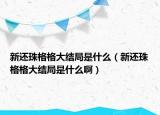 新还珠格格大结局是什么（新还珠格格大结局是什么啊）